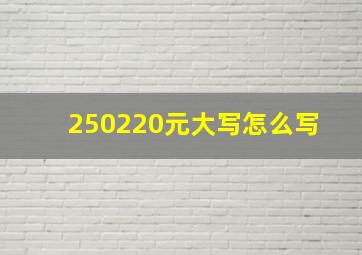 250220元大写怎么写